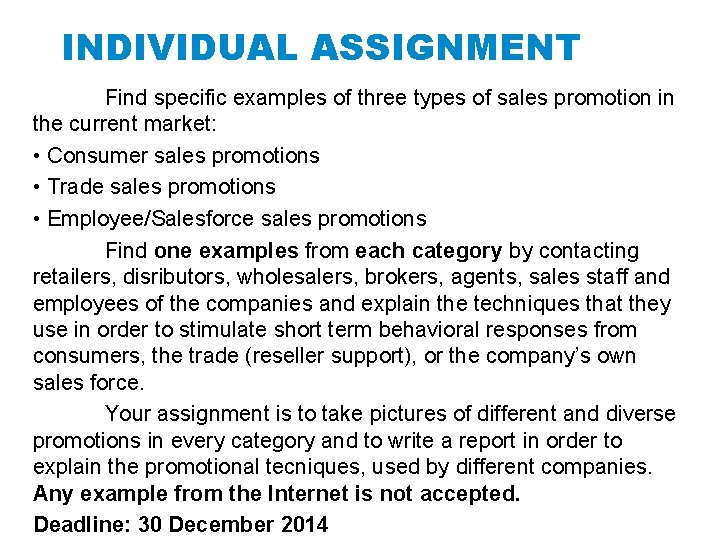 INDIVIDUAL ASSIGNMENT

Find specific examples of three types of sales promotion in the current market:

• Consumer sales promotions
• Trade sales promotions
• Employee/Salesforce sales promotions

Find one examples from each category by contacting retailers, disributors, wholesalers, brokers, agents, sales staff and employees of the companies and explain the techniques that they use in order to stimulate short term behavioral responses from consumers, the trade (reseller support), or the company's own sales force.

Your assignment is to take pictures of different and diverse promotions in every category and to write a report in order to explain the promotional tecniques, used by different companies. Any example from the Internet is not accepted.

Deadline: 30 December 2014